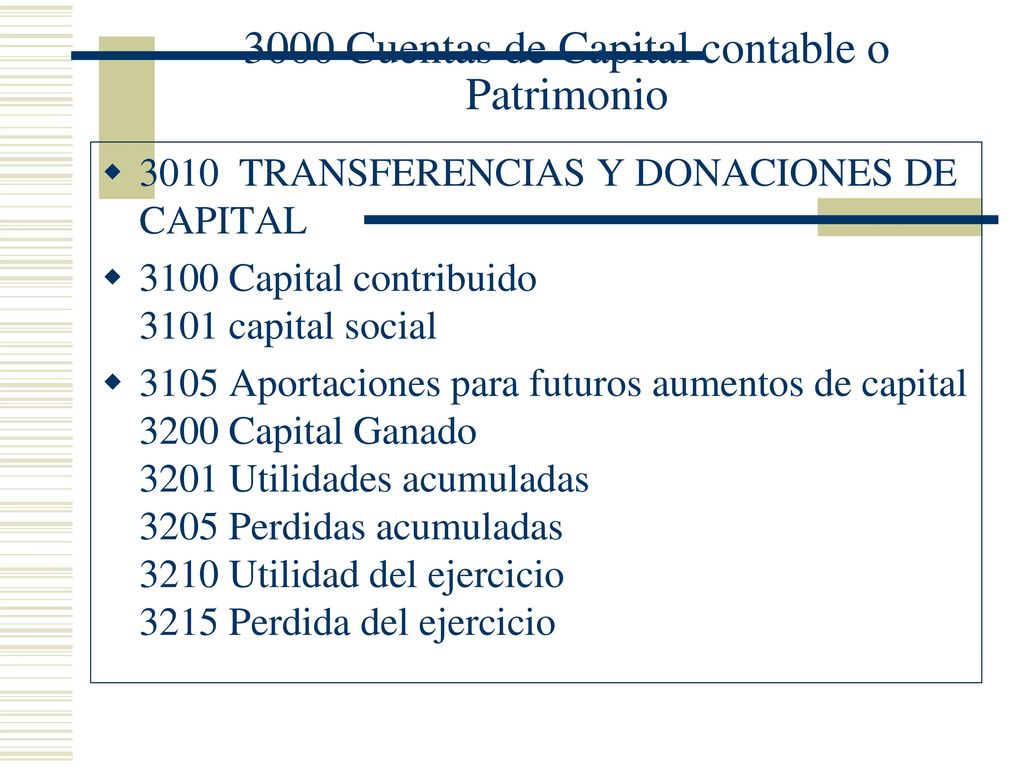 3000 Cuentas de Capital contable o Patrimonio

3010 TRANSFERENCIAS Y DONACIONES DE CAPITAL

3100 Capital contribuido
3101 capital social

3105 Aportaciones para futuros aumentos de capital
3200 Capital Ganado
3201 Utilidades acumuladas
3205 Perdidas acumuladas
3210 Utilidad del ejercicio
3215 Perdida del ejercicio